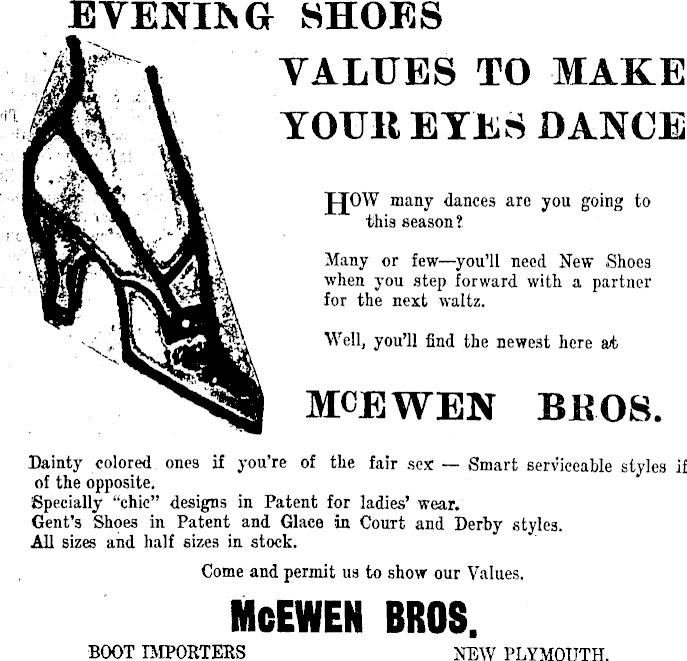 EVENING SHOES

VALUES TO MAKE YOUR EYES DANCE

HOW many dances are you going to this season?

Many or few—you'll need New Shoes when you step forward with a partner for the next waltz.

Well, you'll find the newest here at

McEWEN BROS.

Dainty colored ones if you're of the fair sex — Smart serviceable styles if of the opposite.
Specially "chic" designs in Patent for ladies' wear.
Gent's Shoes in Patent and Glace in Court and Derby styles.
All sizes and half sizes in stock.

Come and permit us to show our Values.

McEWEN BROS.

BOOT IMPORTERS NEW PLYMOUTH.